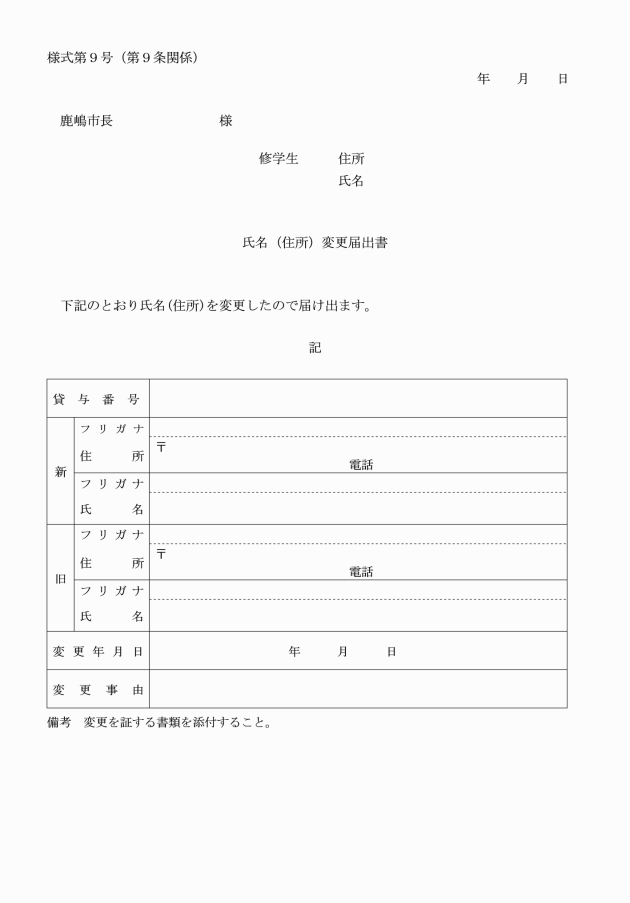 様式第９号（第９条関係）

年　月　日

鹿嶋市長　　　　　　様

修学生　住所
氏名

氏名（住所）変更届出書

下記のとおり氏名(住所)を変更したので届け出ます。

記

| 貸与番号 | | |
|---|---|---|
| 新 | フリガナ | |
| | 住所 | 〒　電話 |
| | フリガナ | |
| | 氏名 | |
| 旧 | フリガナ | |
| | 住所 | 〒　電話 |
| | フリガナ | |
| | 氏名 | |
| 変更年月日 | | 年　月　日 |
| 変更事由 | | |

備考　変更を証する書類を添付すること。